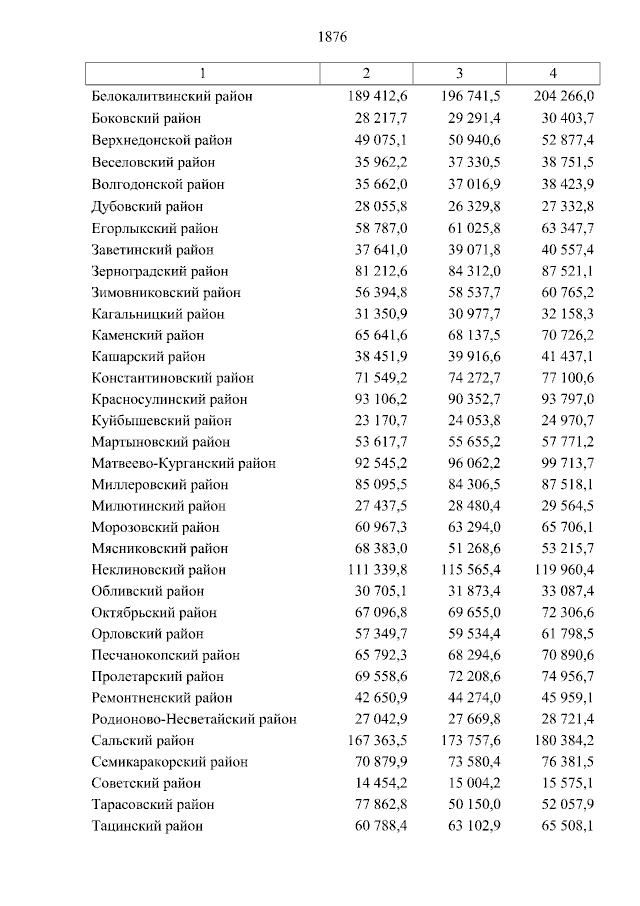 1876

| 1 | 2 | 3 | 4 |
|---|---|---|---|
| Белокалитвинский район | 189 412,6 | 196 741,5 | 204 266,0 |
| Боковский район | 28 217,7 | 29 291,4 | 30 403,7 |
| Верхнедонской район | 49 075,1 | 50 940,6 | 52 877,4 |
| Веселовский район | 35 962,2 | 37 330,5 | 38 751,5 |
| Волгодонской район | 35 662,0 | 37 016,9 | 38 423,9 |
| Дубовский район | 28 055,8 | 26 329,8 | 27 332,8 |
| Егорлыкский район | 58 787,0 | 61 025,8 | 63 347,7 |
| Заветинский район | 37 641,0 | 39 071,8 | 40 557,4 |
| Зерноградский район | 81 212,6 | 84 312,0 | 87 521,1 |
| Зимовниковский район | 56 394,8 | 58 537,7 | 60 765,2 |
| Кагальницкий район | 31 350,9 | 30 977,7 | 32 158,3 |
| Каменский район | 65 641,6 | 68 137,5 | 70 726,2 |
| Кашарский район | 38 451,9 | 39 916,6 | 41 437,1 |
| Константиновский район | 71 549,2 | 74 272,7 | 77 100,6 |
| Красносулинский район | 93 106,2 | 90 352,7 | 93 797,0 |
| Куйбышевский район | 23 170,7 | 24 053,8 | 24 970,7 |
| Мартыновский район | 53 617,7 | 55 655,2 | 57 771,2 |
| Матвеево-Курганский район | 92 545,2 | 96 062,2 | 99 713,7 |
| Миллеровский район | 85 095,5 | 84 306,5 | 87 518,1 |
| Милютинский район | 27 437,5 | 28 480,4 | 29 564,5 |
| Морозовский район | 60 967,3 | 63 294,0 | 65 706,1 |
| Мясниковский район | 68 383,0 | 51 268,6 | 53 215,7 |
| Неклиновский район | 111 339,8 | 115 565,4 | 119 960,4 |
| Обливский район | 30 705,1 | 31 873,4 | 33 087,4 |
| Октябрьский район | 67 096,8 | 69 655,0 | 72 306,6 |
| Орловский район | 57 349,7 | 59 534,4 | 61 798,5 |
| Песчанокопский район | 65 792,3 | 68 294,6 | 70 890,6 |
| Пролетарский район | 69 558,6 | 72 208,6 | 74 956,7 |
| Ремонтненский район | 42 650,9 | 44 274,0 | 45 959,1 |
| Родионово-Несветайский район | 27 042,9 | 27 669,8 | 28 721,4 |
| Сальский район | 167 363,5 | 173 757,6 | 180 384,2 |
| Семикаракорский район | 70 879,9 | 73 580,4 | 76 381,5 |
| Советский район | 14 454,2 | 15 004,2 | 15 575,1 |
| Тарасовский район | 77 862,8 | 50 150,0 | 52 057,9 |
| Тацинский район | 60 788,4 | 63 102,9 | 65 508,1 |